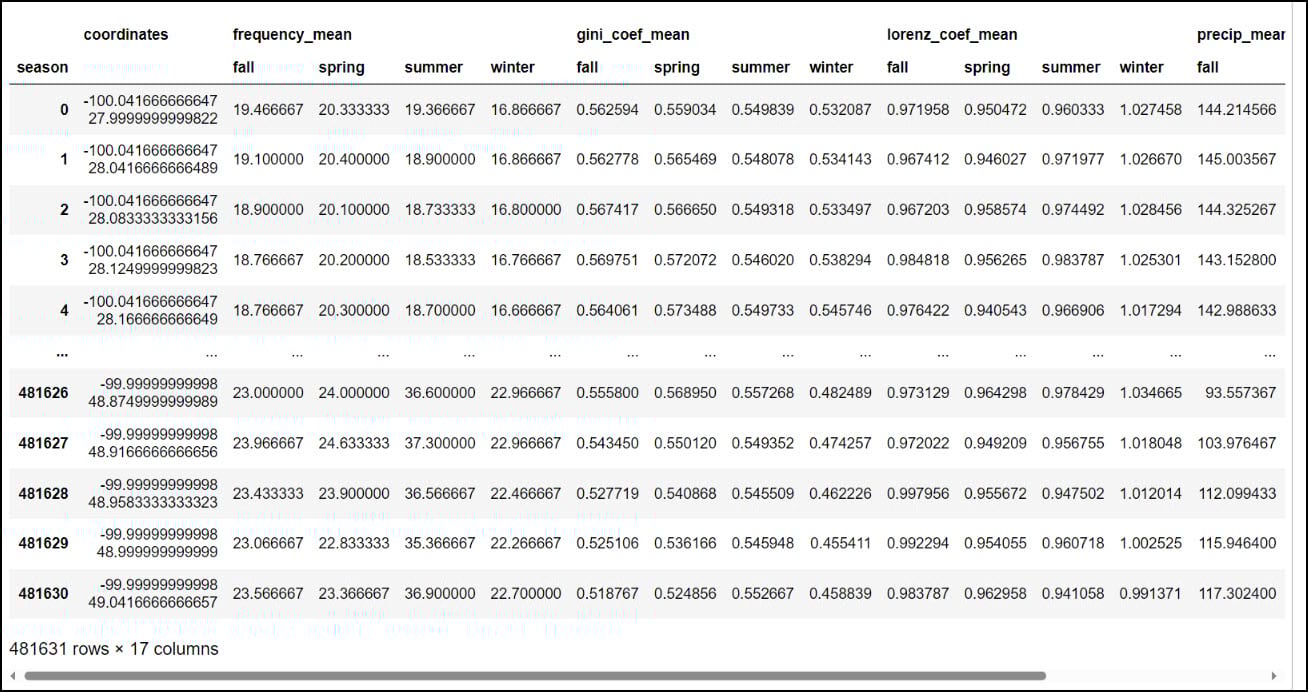 |  | coordinates | frequency_mean |  |  |  | gini_coef_mean |  |  |  | lorenz_coef_mean |  |  |  | precip_mear |
|---|---|---|---|---|---|---|---|---|---|---|---|---|---|---|
| season |  | fall | spring | summer | winter | fall | spring | summer | winter | fall | spring | summer | winter | fall |
| 0 | -100.041666666647 27.9999999999822 | 19.466667 | 20.333333 | 19.366667 | 16.866667 | 0.562594 | 0.559034 | 0.549839 | 0.532087 | 0.971958 | 0.950472 | 0.960333 | 1.027458 | 144.214566 |
| 1 | -100.041666666647 28.0416666666489 | 19.100000 | 20.400000 | 18.900000 | 16.866667 | 0.562778 | 0.565469 | 0.548078 | 0.534143 | 0.967412 | 0.946027 | 0.971977 | 1.026670 | 145.003567 |
| 2 | -100.041666666647 28.0833333333156 | 18.900000 | 20.100000 | 18.733333 | 16.800000 | 0.567417 | 0.566650 | 0.549318 | 0.533497 | 0.967203 | 0.958574 | 0.974492 | 1.028456 | 144.325267 |
| 3 | -100.041666666647 28.1249999999823 | 18.766667 | 20.200000 | 18.533333 | 16.766667 | 0.569751 | 0.572072 | 0.546020 | 0.538294 | 0.984818 | 0.956265 | 0.983787 | 1.025301 | 143.152800 |
| 4 | -100.041666666647 28.166666666649 | 18.766667 | 20.300000 | 18.700000 | 16.666667 | 0.564061 | 0.573488 | 0.549733 | 0.545746 | 0.976422 | 0.940543 | 0.966906 | 1.017294 | 142.988633 |
| ... | ... | ... | ... | ... | ... | ... | ... | ... | ... | ... | ... | ... | ... | ... |
| 481626 | -99.99999999998 48.8749999999989 | 23.000000 | 24.000000 | 36.600000 | 22.966667 | 0.555800 | 0.568950 | 0.557268 | 0.482489 | 0.973129 | 0.964298 | 0.978429 | 1.034665 | 93.557367 |
| 481627 | -99.99999999998 48.9166666666656 | 23.966667 | 24.633333 | 37.300000 | 22.966667 | 0.543450 | 0.550120 | 0.549352 | 0.474257 | 0.972022 | 0.949209 | 0.956755 | 1.018048 | 103.976467 |
| 481628 | -99.99999999998 48.9583333333323 | 23.433333 | 23.900000 | 36.566667 | 22.466667 | 0.527719 | 0.540868 | 0.545509 | 0.462226 | 0.997956 | 0.955672 | 0.947502 | 1.012014 | 112.099433 |
| 481629 | -99.99999999998 48.999999999999 | 23.066667 | 22.833333 | 35.366667 | 22.266667 | 0.525106 | 0.536166 | 0.545948 | 0.455411 | 0.992294 | 0.954055 | 0.960718 | 1.002525 | 115.946400 |
| 481630 | -99.99999999998 49.0416666666657 | 23.566667 | 23.366667 | 36.900000 | 22.700000 | 0.518767 | 0.524856 | 0.552667 | 0.458839 | 0.983787 | 0.962958 | 0.941058 | 0.991371 | 117.302400 |

481631 rows × 17 columns